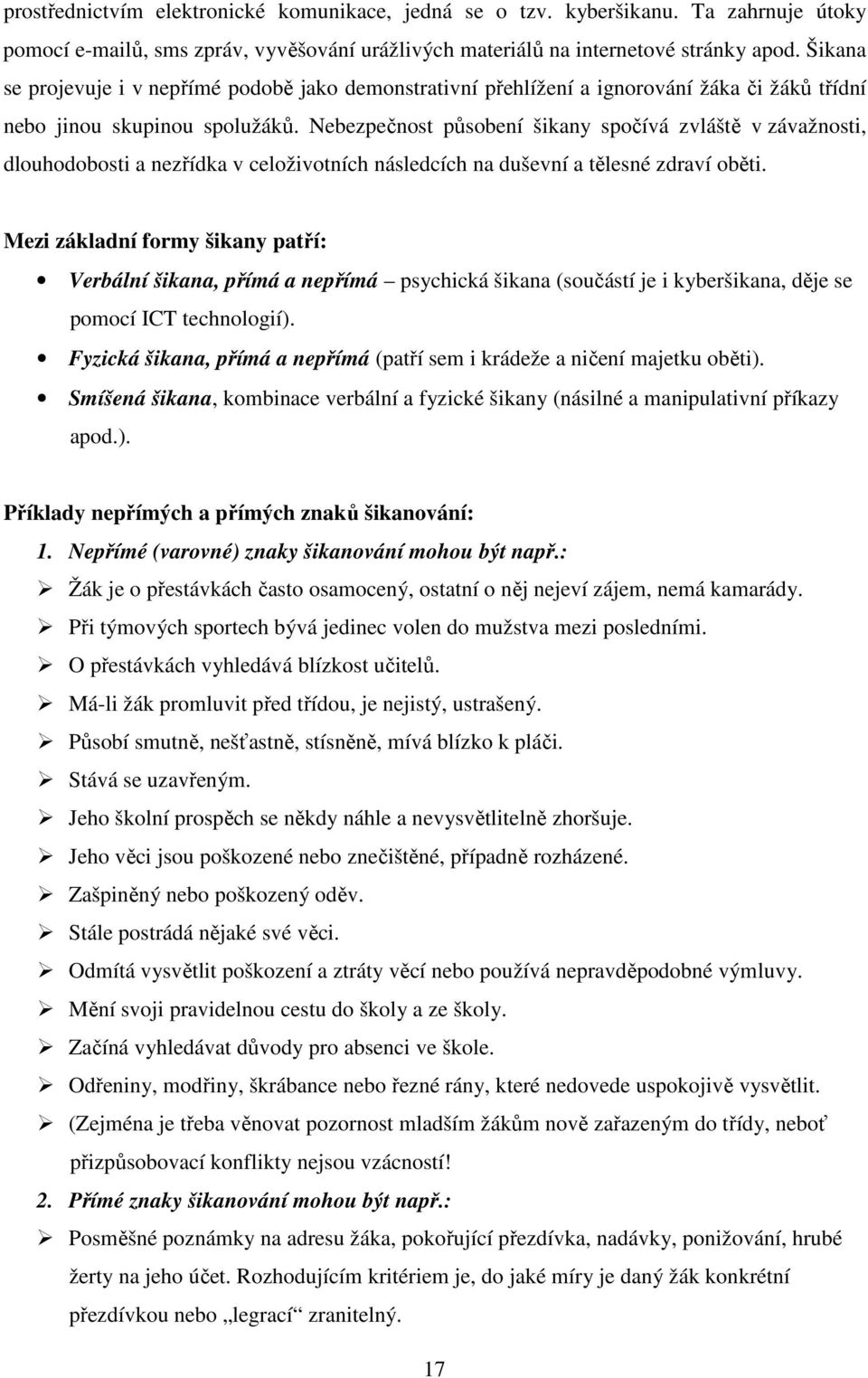 prostřednictvím elektronické komunikace, jedná se o tzv. kyberšikanu. Ta zahrnuje útoky pomocí e-mailů, sms zpráv, vyvěšování urážlivých materiálů na internetové stránky apod. Šikana se projevuje i v nepřímé podobě jako demonstrativní přehlížení a ignorování žáka či žáků třídní nebo jinou skupinou spolužáků. Nebezpečnost působení šikany spočívá zvláště v závažnosti, dlouhodobosti a nezřídka v celoživotních následcích na duševní a tělesné zdraví oběti.

Mezi základní formy šikany patří:

• Verbální šikana, přímá a nepřímá – psychická šikana (součástí je i kyberšikana, děje se pomocí ICT technologií).
• Fyzická šikana, přímá a nepřímá (patří sem i krádeže a ničení majetku oběti).
• Smíšená šikana, kombinace verbální a fyzické šikany (násilné a manipulativní příkazy apod.).

Příklady nepřímých a přímých znaků šikanování:

1. Nepřímé (varovné) znaky šikanování mohou být např.:
➢ Žák je o přestávkách často osamocený, ostatní o něj nejeví zájem, nemá kamarády.
➢ Při týmových sportech bývá jedinec volen do mužstva mezi posledními.
➢ O přestávkách vyhledává blízkost učitelů.
➢ Má-li žák promluvit před třídou, je nejistý, ustrašený.
➢ Působí smutně, nešťastně, stísněně, mívá blízko k pláči.
➢ Stává se uzavřeným.
➢ Jeho školní prospěch se někdy náhle a nevysvětlitelně zhoršuje.
➢ Jeho věci jsou poškozené nebo znečištěné, případně rozházené.
➢ Zašpiněný nebo poškozený oděv.
➢ Stále postrádá nějaké své věci.
➢ Odmítá vysvětlit poškození a ztráty věcí nebo používá nepravděpodobné výmluvy.
➢ Mění svoji pravidelnou cestu do školy a ze školy.
➢ Začíná vyhledávat důvody pro absenci ve škole.
➢ Odřeniny, modřiny, škrábance nebo řezné rány, které nedovede uspokojivě vysvětlit.
➢ (Zejména je třeba věnovat pozornost mladším žákům nově zařazeným do třídy, neboť přizpůsobovací konflikty nejsou vzácností!

2. Přímé znaky šikanování mohou být např.:
➢ Posměšné poznámky na adresu žáka, pokořující přezdívka, nadávky, ponižování, hrubé žerty na jeho účet. Rozhodujícím kritériem je, do jaké míry je daný žák konkrétní přezdívkou nebo „legrací“ zranitelný.

17